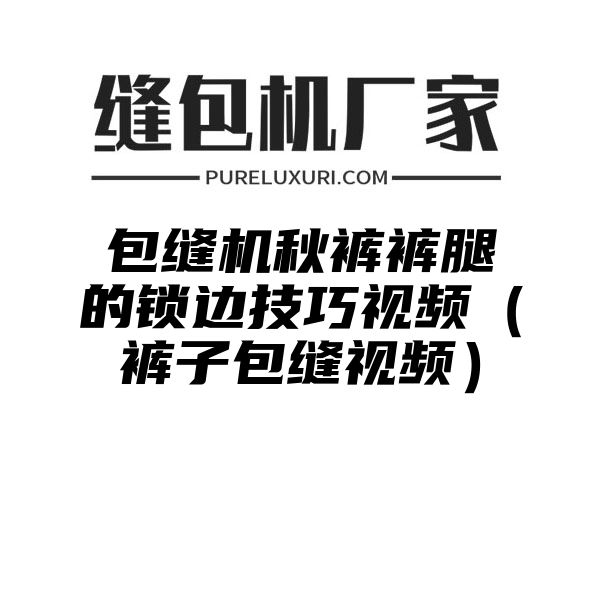 缝包机厂家

PURELUXURI.COM

包缝机秋裤裤腿的锁边技巧视频（裤子包缝视频）